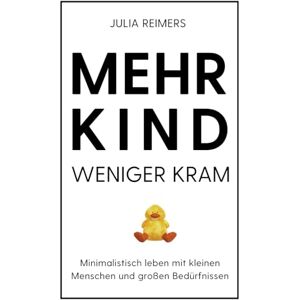 JULIA REIMERS

MEHR KIND

WENIGER KRAM

Minimalistisch leben mit kleinen Menschen und großen Bedürfnissen